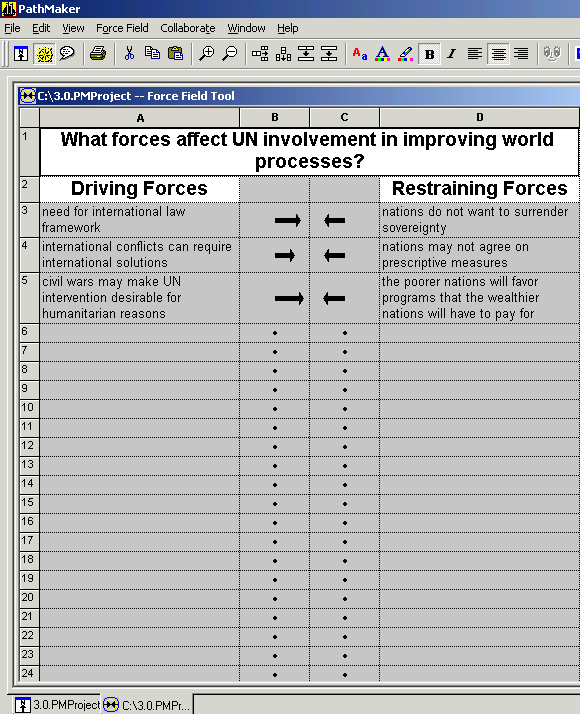 PathMaker

File Edit View Force Field Collaborate Window Help

C:\3.0.PMProject -- Force Field Tool

| | A | B | C | D |
|---|---|---|---|---|
| 1 | What forces affect UN involvement in improving world processes? | | | |
| 2 | Driving Forces | | | Restraining Forces |
| 3 | need for international law framework | → | ← | nations do not want to surrender sovereignty |
| 4 | international conflicts can require international solutions | → | ← | nations may not agree on prescriptive measures |
| 5 | civil wars may make UN intervention desirable for humanitarian reasons | → | ← | the poorer nations will favor programs that the wealthier nations will have to pay for |
| 6 | | • | • | |
| 7 | | • | • | |
| 8 | | • | • | |
| 9 | | • | • | |
| 10 | | • | • | |
| 11 | | • | • | |
| 12 | | • | • | |
| 13 | | • | • | |
| 14 | | • | • | |
| 15 | | • | • | |
| 16 | | • | • | |
| 17 | | • | • | |
| 18 | | • | • | |
| 19 | | • | • | |
| 20 | | • | • | |
| 21 | | • | • | |
| 22 | | • | • | |
| 23 | | • | • | |
| 24 | | • | • | |

3.0.PMProject C:\3.0.PMPr...